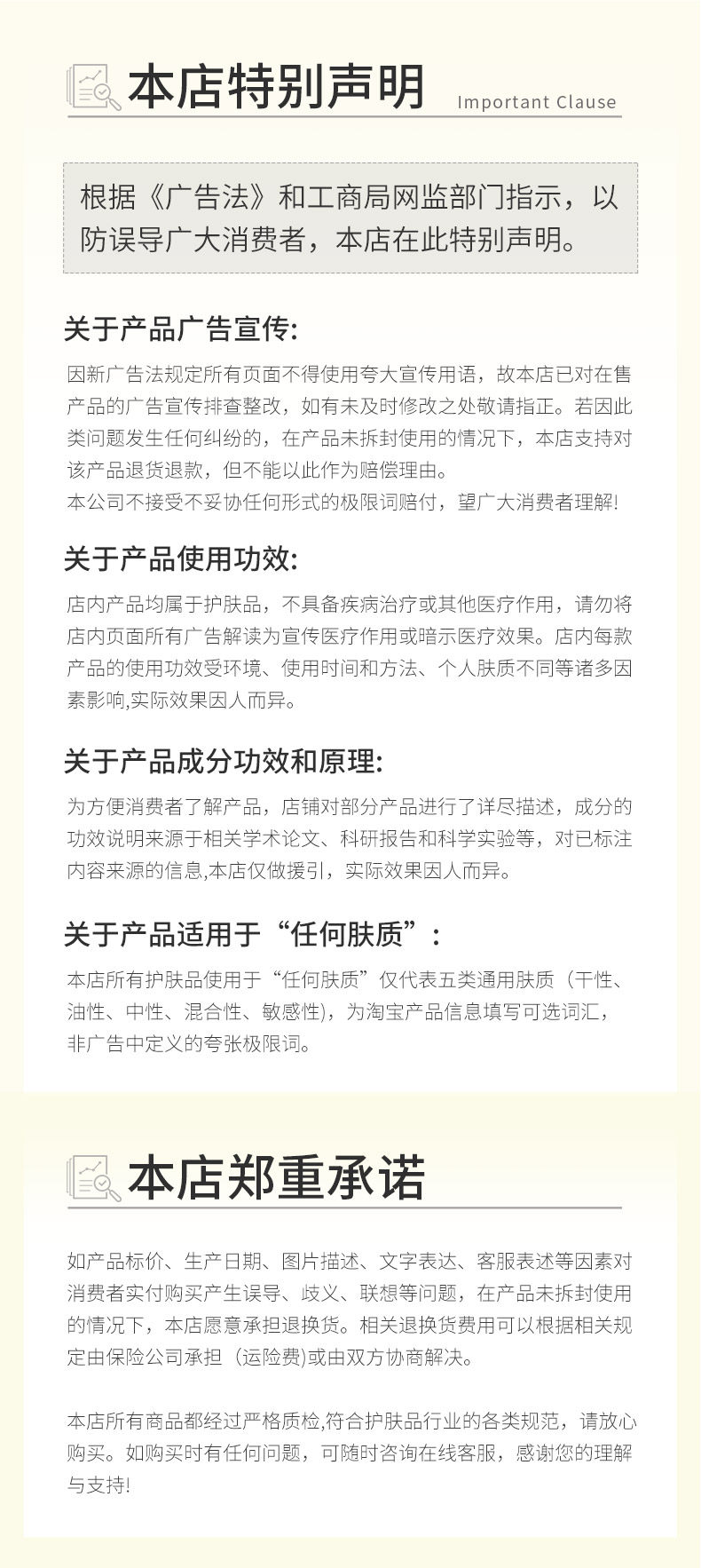 本店特别声明 Important Clause

根据《广告法》和工商局网监部门指示，以防误导广大消费者，本店在此特别声明。

关于产品广告宣传:

因新广告法规定所有页面不得使用夸大宣传用语，故本店已对在售产品的广告宣传排查整改，如有未及时修改之处敬请指正。若因此类问题发生任何纠纷的，在产品未拆封使用的情况下，本店支持对该产品退货退款，但不能以此作为赔偿理由。

本公司不接受不妥协任何形式的极限词赔付，望广大消费者理解!

关于产品使用功效:

店内产品均属于护肤品，不具备疾病治疗或其他医疗作用，请勿将店内页面所有广告解读为宣传医疗作用或暗示医疗效果。店内每款产品的使用功效受环境、使用时间和方法、个人肤质不同等诸多因素影响,实际效果因人而异。

关于产品成分功效和原理:

为方便消费者了解产品，店铺对部分产品进行了详尽描述，成分的功效说明来源于相关学术论文、科研报告和科学实验等，对已标注内容来源的信息,本店仅做援引，实际效果因人而异。

关于产品适用于“任何肤质”:

本店所有护肤品使用于“任何肤质”仅代表五类通用肤质（干性、油性、中性、混合性、敏感性)，为淘宝产品信息填写可选词汇，非广告中定义的夸张极限词。

本店郑重承诺

如产品标价、生产日期、图片描述、文字表达、客服表述等因素对消费者实付购买产生误导、歧义、联想等问题，在产品未拆封使用的情况下，本店愿意承担退换货。相关退换货费用可以根据相关规定由保险公司承担（运险费)或由双方协商解决。

本店所有商品都经过严格质检,符合护肤品行业的各类规范，请放心购买。如购买时有任何问题，可随时咨询在线客服，感谢您的理解与支持!